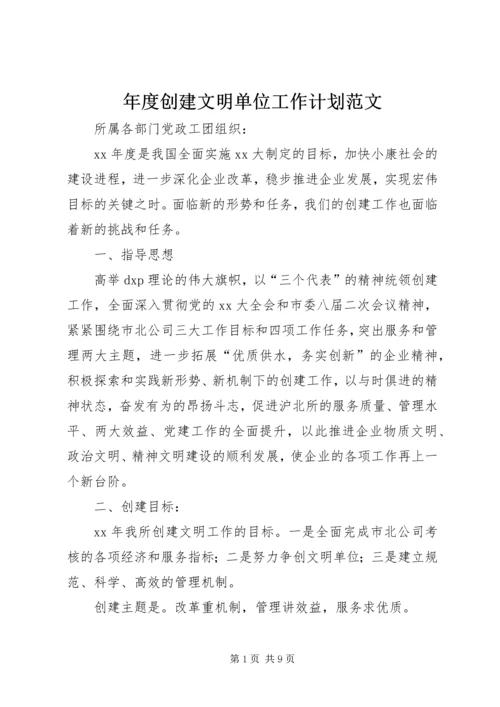 年度创建文明单位工作计划范文

所属各部门党政工团组织：

xx 年度是我国全面实施 xx 大制定的目标，加快小康社会的建设进程，进一步深化企业改革，稳步推进企业发展，实现宏伟目标的关键之时。面临新的形势和任务，我们的创建工作也面临着新的挑战和任务。

一、指导思想

高举 dxp 理论的伟大旗帜，以“三个代表”的精神统领创建工作，全面深入贯彻党的 xx 大全会和市委八届二次会议精神，紧紧围绕市北公司三大工作目标和四项工作任务，突出服务和管理两大主题，进一步拓展“优质供水，务实创新”的企业精神，积极探索和实践新形势、新机制下的创建工作，以与时俱进的精神状态，奋发有为的昂扬斗志，促进沪北所的服务质量、管理水平、两大效益、党建工作的全面提升，以此推进企业物质文明、政治文明、精神文明建设的顺利发展，使企业的各项工作再上一个新台阶。

二、创建目标：

xx 年我所创建文明工作的目标。一是全面完成市北公司考核的各项经济和服务指标；二是努力争创文明单位；三是建立规范、科学、高效的管理机制。

创建主题是。改革重机制，管理讲效益，服务求优质。

第 1 页 共 9 页